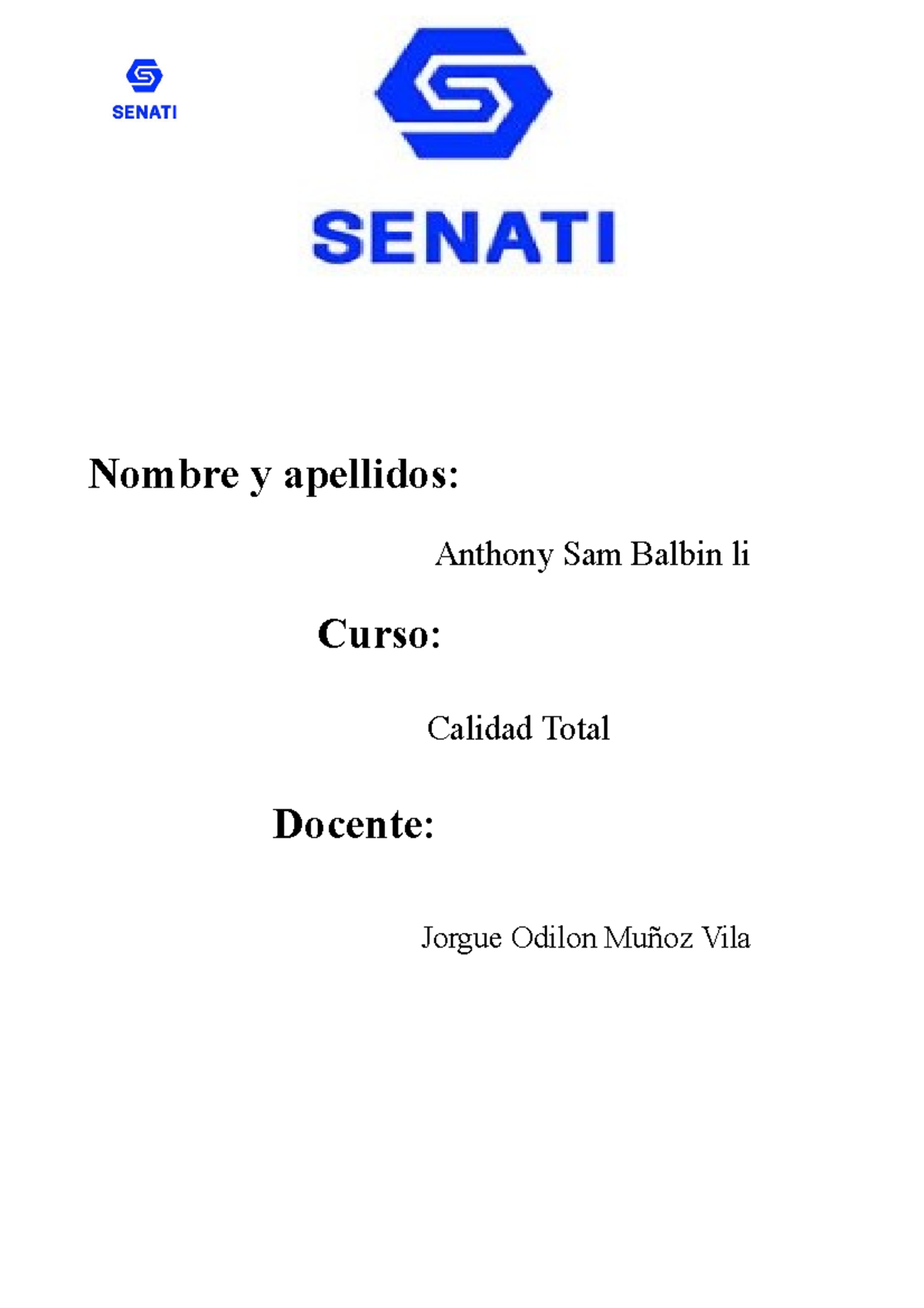 SENATI

SENATI

Nombre y apellidos:

Anthony Sam Balbin li

Curso:

Calidad Total

Docente:

Jorgue Odilon Muñoz Vila